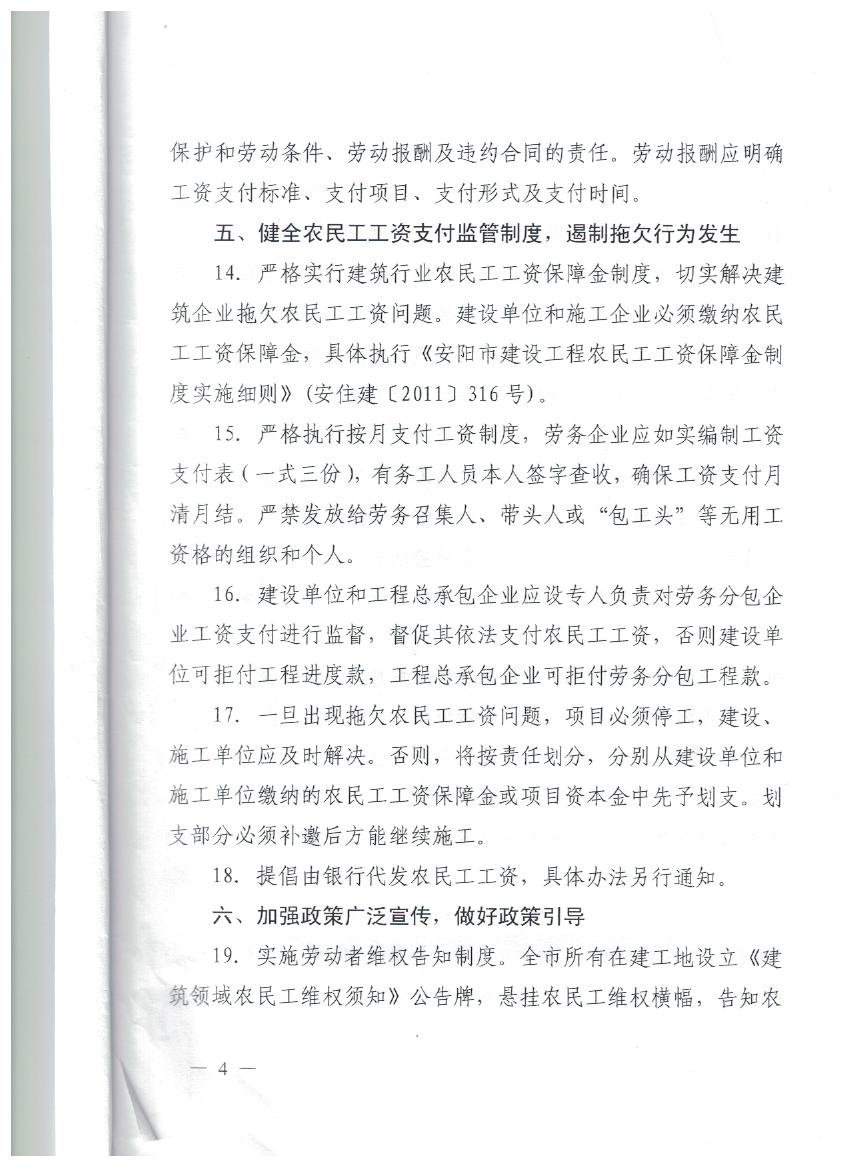 保护和劳动条件、劳动报酬及违约合同的责任。劳动报酬应明确工资支付标准、支付项目、支付形式及支付时间。

五、健全农民工工资支付监管制度，遏制拖欠行为发生

14. 严格实行建筑行业农民工工资保障金制度，切实解决建筑企业拖欠农民工工资问题。建设单位和施工企业必须缴纳农民工工资保障金，具体执行《安阳市建设工程农民工工资保障金制度实施细则》(安住建〔2011〕316号)。

15. 严格执行按月支付工资制度，劳务企业应如实编制工资支付表（一式三份），有务工人员本人签字查收，确保工资支付月清月结。严禁发放给劳务召集人、带头人或“包工头”等无用工资格的组织和个人。

16. 建设单位和工程总承包企业应设专人负责对劳务分包企业工资支付进行监督，督促其依法支付农民工工资，否则建设单位可拒付工程进度款，工程总承包企业可拒付劳务分包工程款。

17. 一旦出现拖欠农民工工资问题，项目必须停工，建设、施工单位应及时解决。否则，将按责任划分，分别从建设单位和施工单位缴纳的农民工工资保障金或项目资本金中先予划支。划支部分必须补邀后方能继续施工。

18. 提倡由银行代发农民工工资，具体办法另行通知。

六、加强政策广泛宣传，做好政策引导

19. 实施劳动者维权告知制度。全市所有在建工地设立《建筑领域农民工维权须知》公告牌，悬挂农民工维权横幅，告知农

— 4 —